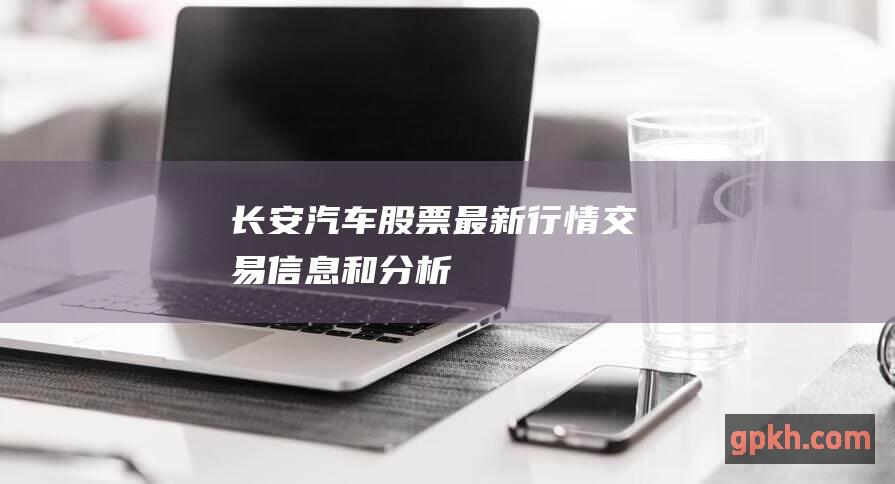 长安汽车股票最新行情交易信息和分析

gpkh.com